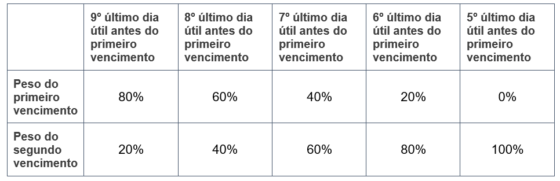 | | 9º último dia útil antes do primeiro vencimento | 8º último dia útil antes do primeiro vencimento | 7º último dia útil antes do primeiro vencimento | 6º último dia útil antes do primeiro vencimento | 5º último dia útil antes do primeiro vencimento |
|---|---|---|---|---|---|
| Peso do primeiro vencimento | 80% | 60% | 40% | 20% | 0% |
| Peso do segundo vencimento | 20% | 40% | 60% | 80% | 100% |